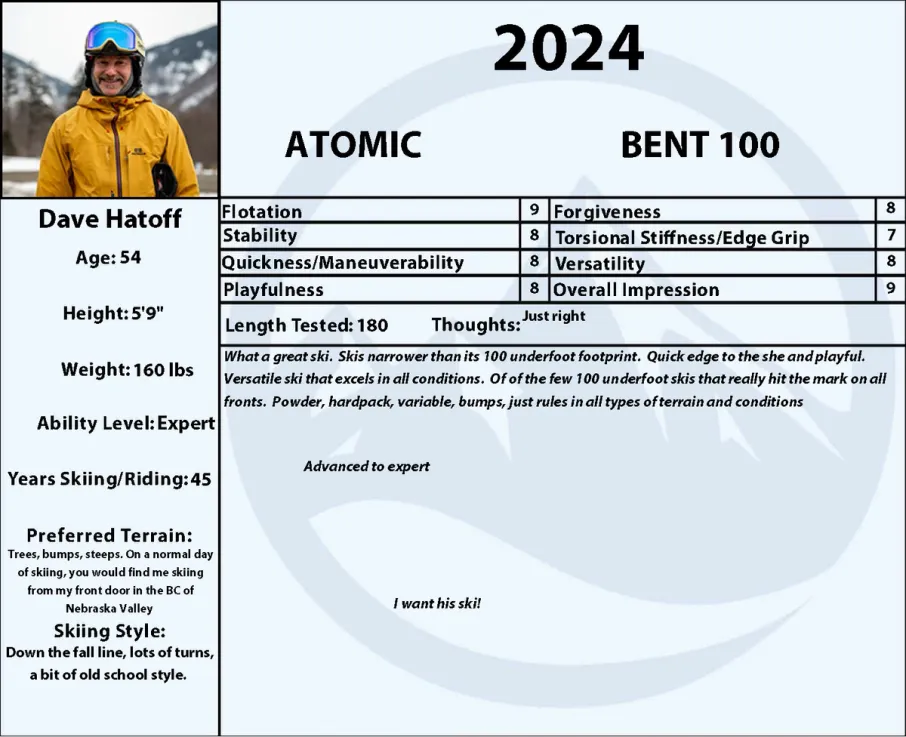 2024

ATOMIC

BENT 100

Dave Hatoff

Age: 54

Height: 5'9"

Weight: 160 lbs

Ability Level: Expert

Years Skiing/Riding: 45

Preferred Terrain:
Trees, bumps, steeps. On a normal day of skiing, you would find me skiing from my front door in the BC of Nebraska Valley

Skiing Style:
Down the fall line, lots of turns, a bit of old school style.

| Flotation | 9 | Forgiveness | 8 |
|---|---|---|---|
| Stability | 8 | Torsional Stiffness/Edge Grip | 7 |
| Quickness/Maneuverability | 8 | Versatility | 8 |
| Playfulness | 8 | Overall Impression | 9 |

Length Tested: 180 Thoughts: Just right

What a great ski. Skis narrower than its 100 underfoot footprint. Quick edge to the she and playful. Versatile ski that excels in all conditions. Of of the few 100 underfoot skis that really hit the mark on all fronts. Powder, hardpack, variable, bumps, just rules in all types of terrain and conditions

Advanced to expert

I want his ski!